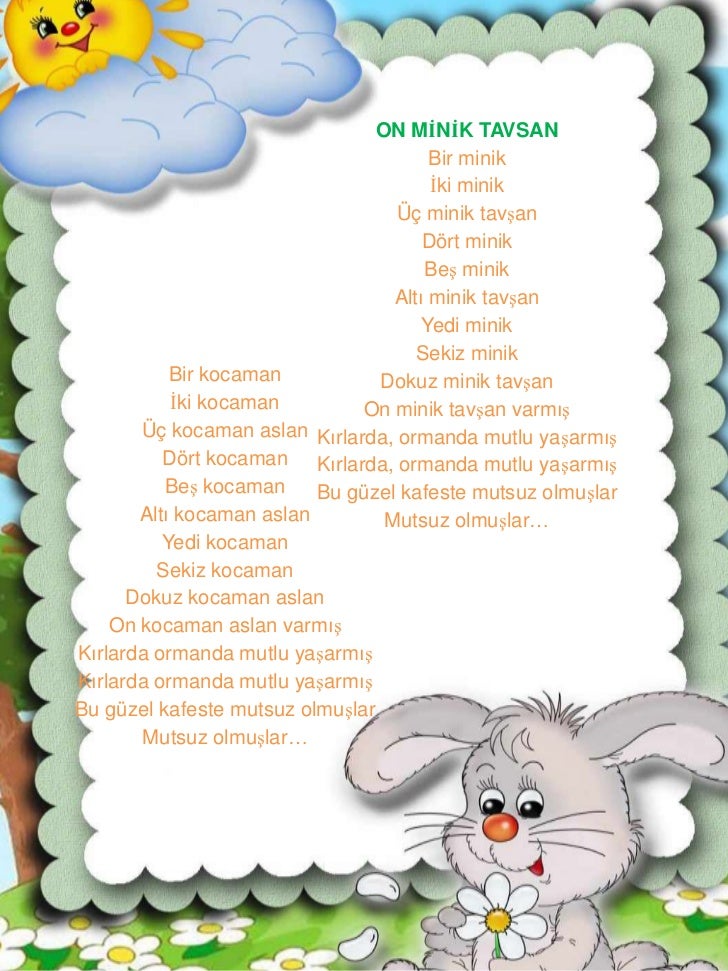 ON MİNİK TAVSAN
Bir minik
İki minik
Üç minik tavşan
Dört minik
Beş minik
Altı minik tavşan
Yedi minik
Sekiz minik
Dokuz minik tavşan
On minik tavşan varmış
Kırlarda, ormanda mutlu yaşarmış
Kırlarda, ormanda mutlu yaşarmış
Bu güzel kafeste mutsuz olmuşlar
Mutsuz olmuşlar…

Bir kocaman
İki kocaman
Üç kocaman aslan
Dört kocaman
Beş kocaman
Altı kocaman aslan
Yedi kocaman
Sekiz kocaman
Dokuz kocaman aslan
On kocaman aslan varmış
Kırlarda ormanda mutlu yaşarmış
Kırlarda ormanda mutlu yaşarmış
Bu güzel kafeste mutsuz olmuşlar
Mutsuz olmuşlar…